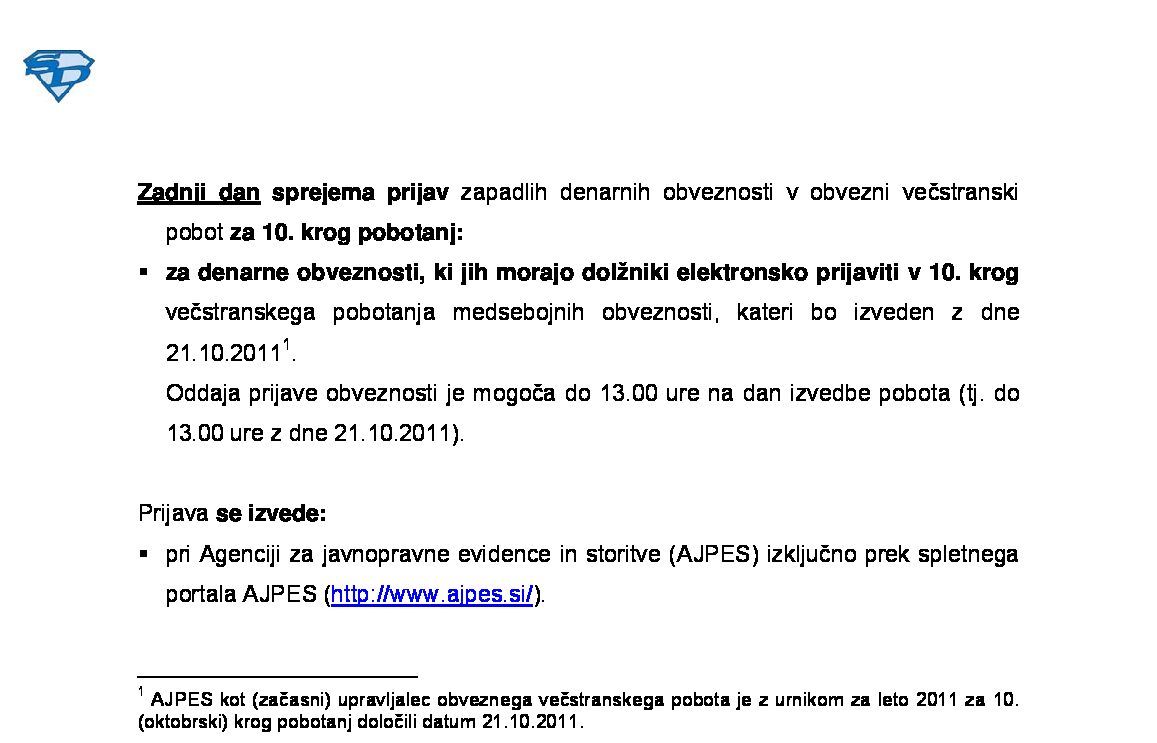 Zadnji dan sprejema prijav zapadlih denarnih obveznosti v obvezni večstranski pobot za 10. krog pobotanj:

▪ za denarne obveznosti, ki jih morajo dolžniki elektronsko prijaviti v 10. krog večstranskega pobotanja medsebojnih obveznosti, kateri bo izveden z dne 21.10.2011$^1$.
Oddaja prijave obveznosti je mogoča do 13.00 ure na dan izvedbe pobota (tj. do 13.00 ure z dne 21.10.2011).

Prijava se izvede:

▪ pri Agenciji za javnopravne evidence in storitve (AJPES) izključno prek spletnega portala AJPES (http://www.ajpes.si/).

$^1$ AJPES kot (začasni) upravljalec obveznega večstranskega pobota je z urnikom za leto 2011 za 10. (oktobrski) krog pobotanj določili datum 21.10.2011.